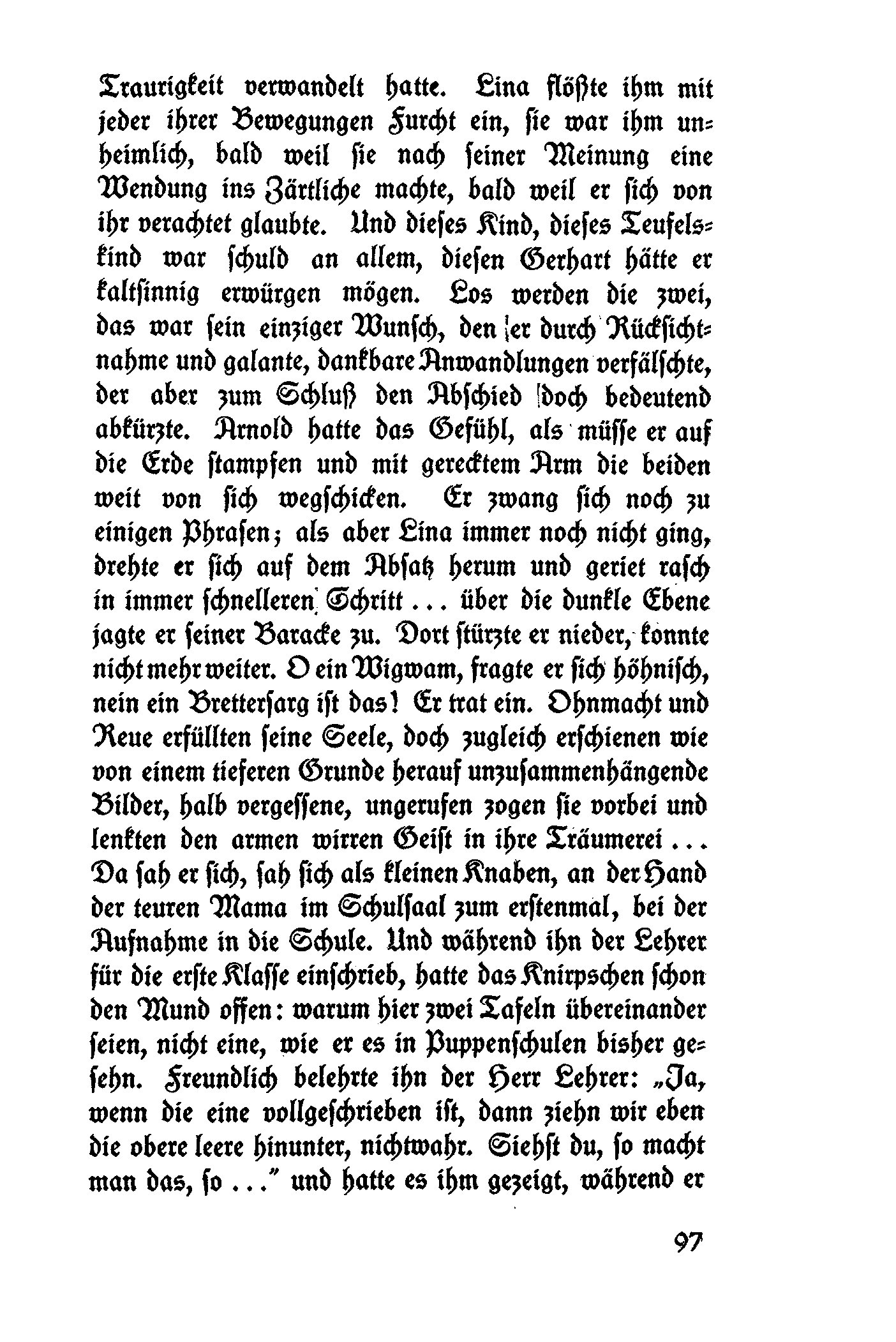 Traurigkeit verwandelt hatte. Lina flößte ihm mit jeder ihrer Bewegungen Furcht ein, sie war ihm unheimlich, bald weil sie nach seiner Meinung eine Wendung ins Zärtliche machte, bald weil er sich von ihr verachtet glaubte. Und dieses Kind, dieses Teufelskind war schuld an allem, diesen Gerhart hätte er kaltsinnig erwürgen mögen. Los werden die zwei, das war sein einziger Wunsch, den er durch Rücksichtnahme und galante, dankbare Anwandlungen verfälschte, der aber zum Schluß den Abschied doch bedeutend abkürzte. Arnold hatte das Gefühl, als müsse er auf die Erde stampfen und mit gerecktem Arm die beiden weit von sich wegschicken. Er zwang sich noch zu einigen Phrasen; als aber Lina immer noch nicht ging, drehte er sich auf dem Absatz herum und geriet rasch in immer schnelleren Schritt ... über die dunkle Ebene jagte er seiner Baracke zu. Dort stürzte er nieder, konnte nicht mehr weiter. O ein Wigwam, fragte er sich höhnisch, nein ein Brettersarg ist das! Er trat ein. Ohnmacht und Reue erfüllten seine Seele, doch zugleich erschienen wie von einem tieferen Grunde herauf unzusammenhängende Bilder, halb vergessene, ungerufen zogen sie vorbei und lenkten den armen wirren Geist in ihre Träumerei ... Da sah er sich, sah sich als kleinen Knaben, an der Hand der teuren Mama im Schulsaal zum erstenmal, bei der Aufnahme in die Schule. Und während ihn der Lehrer für die erste Klasse einschrieb, hatte das Knirpschen schon den Mund offen: warum hier zwei Tafeln übereinander seien, nicht eine, wie er es in Puppenschulen bisher gesehn. Freundlich belehrte ihn der Herr Lehrer: „Ja, wenn die eine vollgeschrieben ist, dann ziehn wir eben die obere leere hinunter, nichtwahr. Siehst du, so macht man das, so ...“ und hatte es ihm gezeigt, während er

97